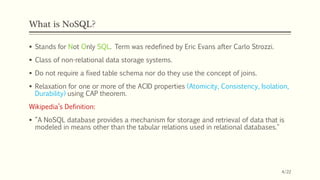 What is NoSQL?

• Stands for Not Only SQL. Term was redefined by Eric Evans after Carlo Strozzi.

• Class of non-relational data storage systems.

• Do not require a fixed table schema nor do they use the concept of joins.

• Relaxation for one or more of the ACID properties (Atomicity, Consistency, Isolation, Durability) using CAP theorem.

Wikipedia's Definition:

• "A NoSQL database provides a mechanism for storage and retrieval of data that is modeled in means other than the tabular relations used in relational databases."

4/22